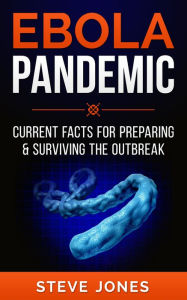 EBOLA
PANDEMIC

CURRENT FACTS FOR PREPARING & SURVIVING THE OUTBREAK

STEVE JONES